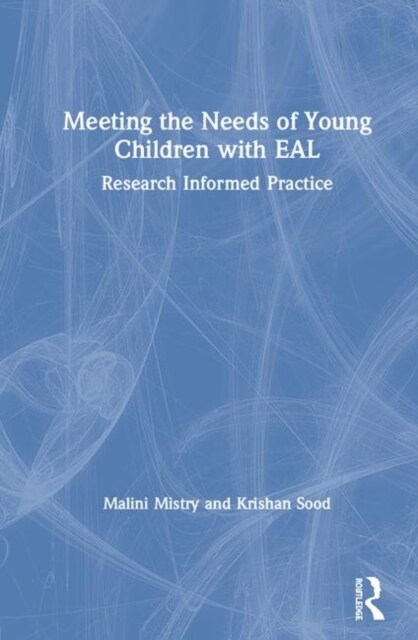 Meeting the Needs of Young Children with EAL

Research Informed Practice

Malini Mistry and Krishan Sood

ROUTLEDGE